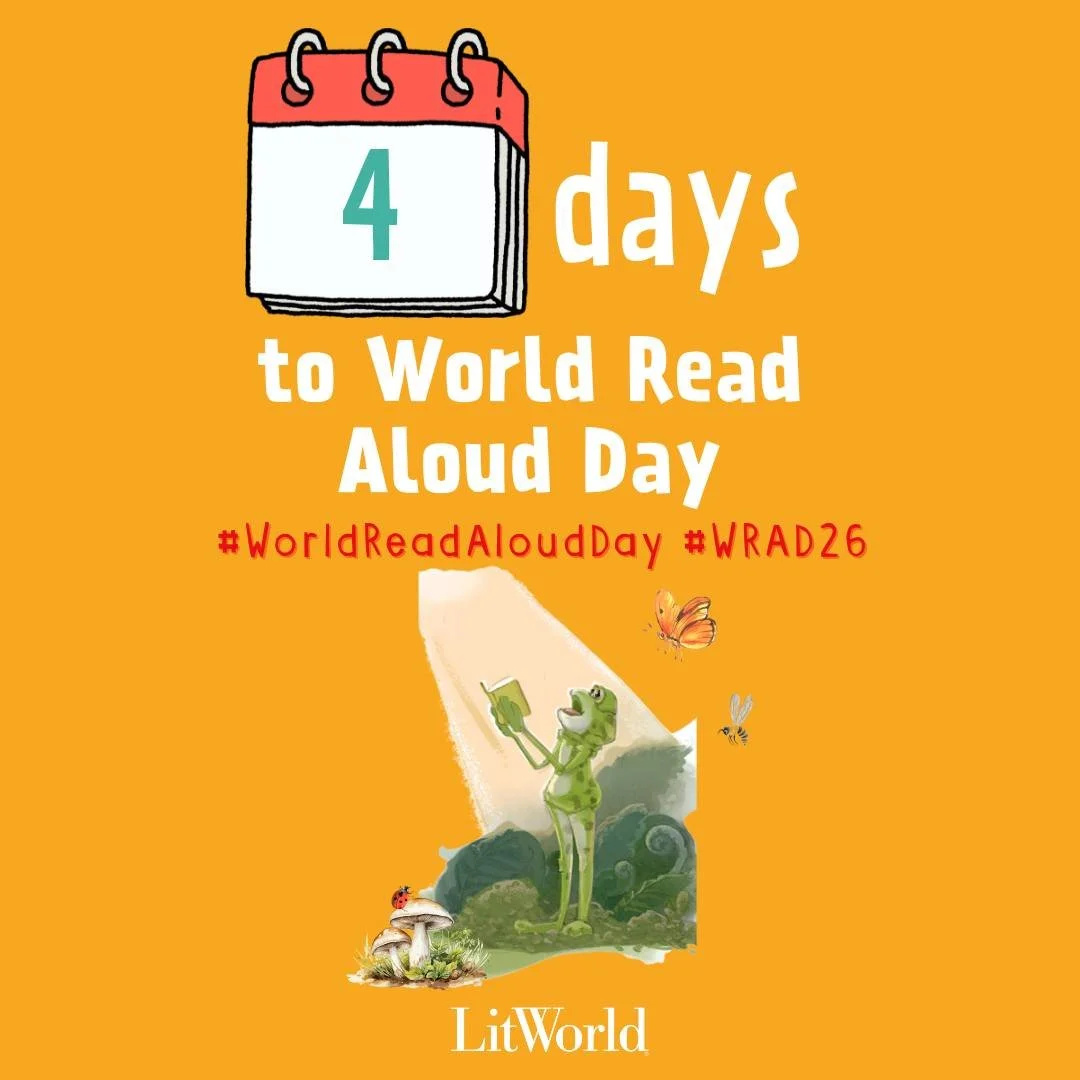 4 days

to World Read Aloud Day

#WorldReadAloudDay #WRAD26

LitWorld